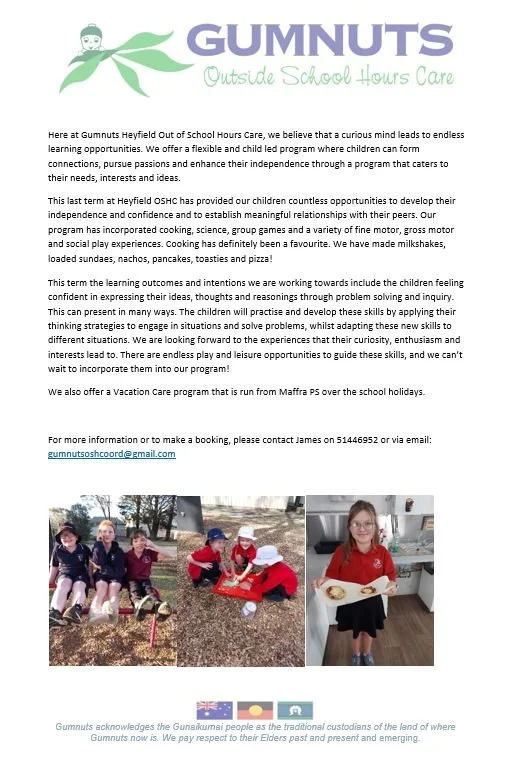 GUMNUTS
Outside School Hours Care

Here at Gumnuts Heyfield Out of School Hours Care, we believe that a curious mind leads to endless learning opportunities. We offer a flexible and child led program where children can form connections, pursue passions and enhance their independence through a program that caters to their needs, interests and ideas.

This last term at Heyfield OSHC has provided our children countless opportunities to develop their independence and confidence and to establish meaningful relationships with their peers. Our program has incorporated cooking, science, group games and a variety of fine motor, gross motor and social play experiences. Cooking has definitely been a favourite. We have made milkshakes, loaded sundaes, nachos, pancakes, toasties and pizza!

This term the learning outcomes and intentions we are working towards include the children feeling confident in expressing their ideas, thoughts and reasonings through problem solving and inquiry. This can present in many ways. The children will practise and develop these skills by applying their thinking strategies to engage in situations and solve problems, whilst adapting these new skills to different situations. We are looking forward to the experiences that their curiosity, enthusiasm and interests lead to. There are endless play and leisure opportunities to guide these skills, and we can't wait to incorporate them into our program!

We also offer a Vacation Care program that is run from Maffra PS over the school holidays.

For more information or to make a booking, please contact James on 51446952 or via email: gumnutsoshcoord@gmail.com

Gumnuts acknowledges the Gunaikurnai people as the traditional custodians of the land of where Gumnuts now is. We pay respect to their Elders past and present and emerging.